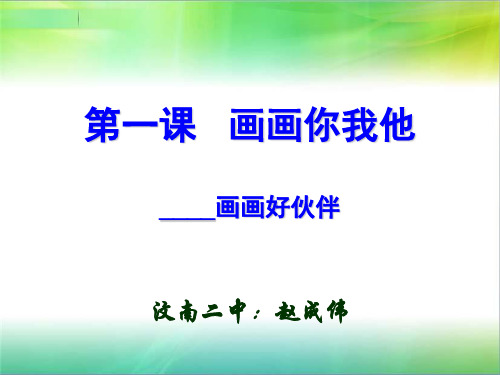 第一课　画画你我他

____画画好伙伴

汶南二中：赵成伟